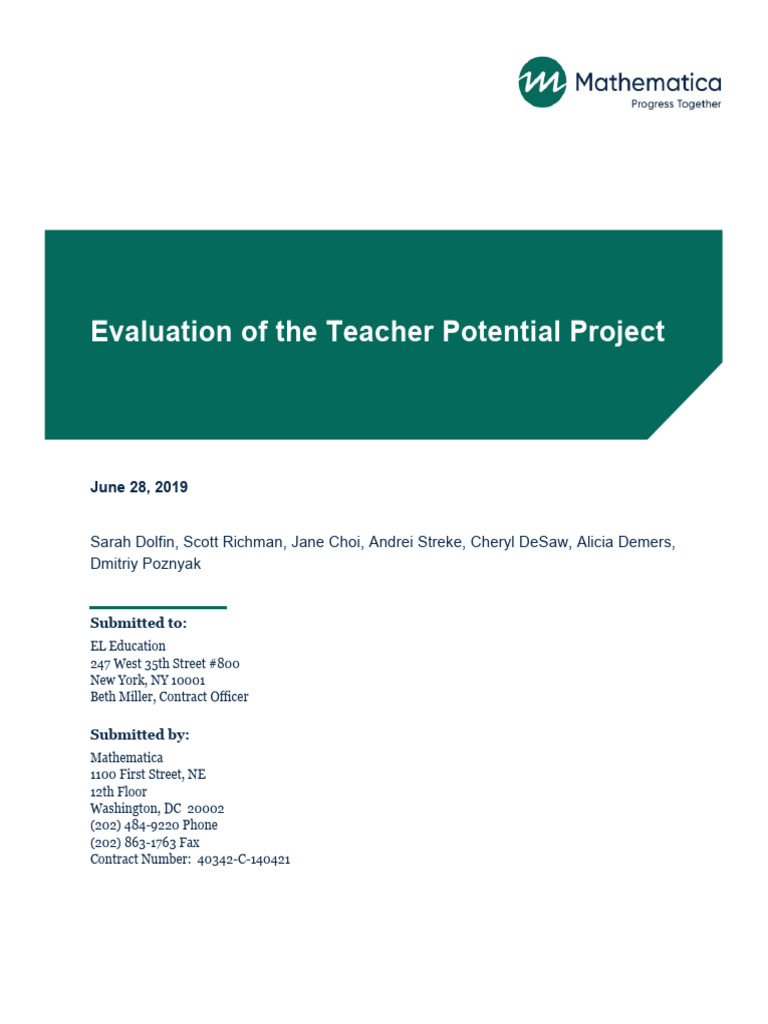 Mathematica
Progress Together

Evaluation of the Teacher Potential Project

June 28, 2019

Sarah Dolfin, Scott Richman, Jane Choi, Andrei Streke, Cheryl DeSaw, Alicia Demers, Dmitriy Poznyak

Submitted to:
EL Education
247 West 35th Street #800
New York, NY 10001
Beth Miller, Contract Officer

Submitted by:
Mathematica
1100 First Street, NE
12th Floor
Washington, DC 20002
(202) 484-9220 Phone
(202) 863-1763 Fax
Contract Number: 40342-C-140421